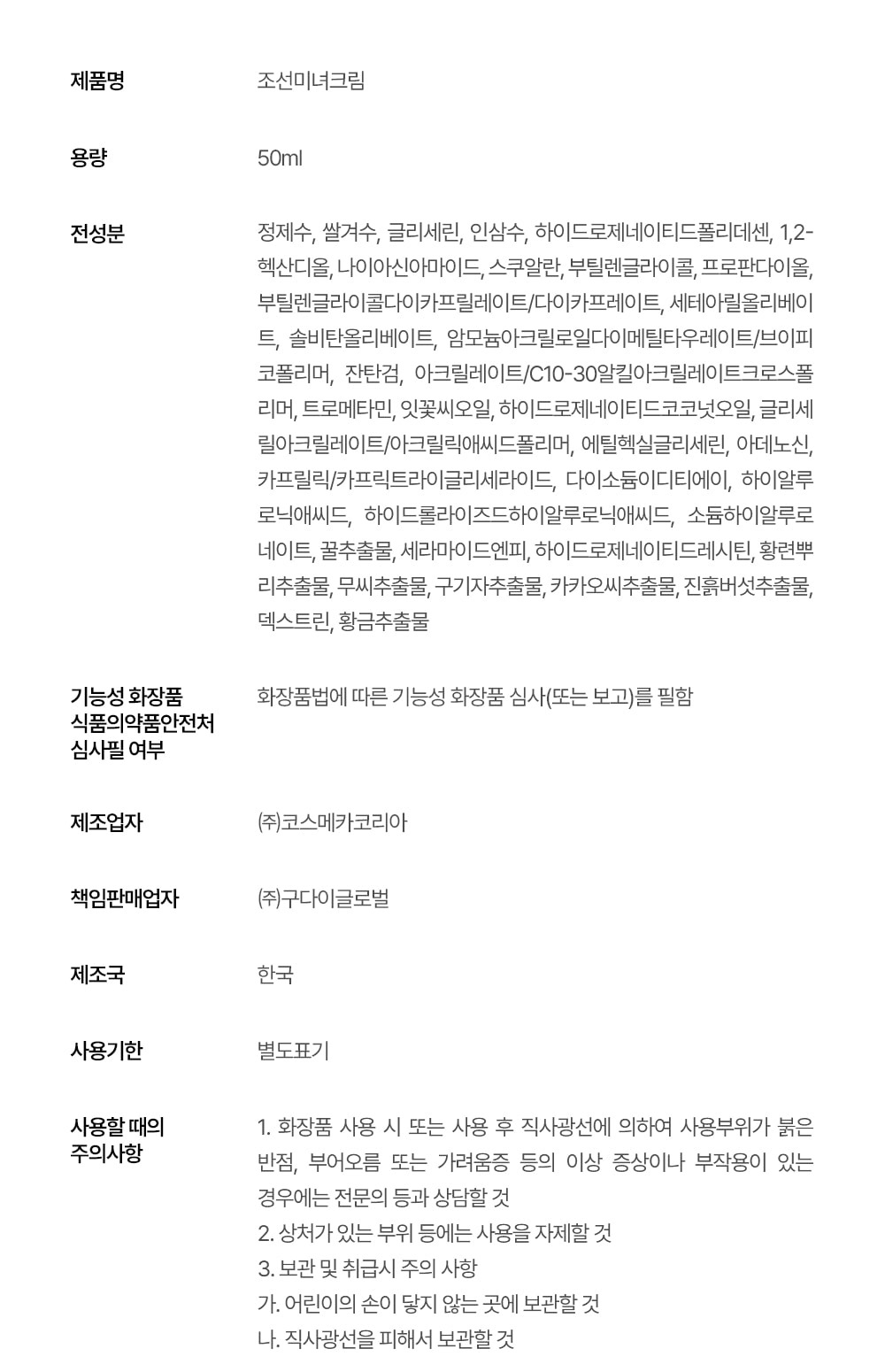 제품명

조선미녀크림

용량

50ml

전성분

정제수, 쌀겨수, 글리세린, 인삼수, 하이드로제네이티드폴리데센, 1,2-헥산디올, 나이아신아마이드, 스쿠알란, 부틸렌글라이콜, 프로판다이올, 부틸렌글라이콜다이카프릴레이트/다이카프레이트, 세테아릴올리베이트, 솔비탄올리베이트, 암모늄아크릴로일다이메틸타우레이트/브이피코폴리머, 잔탄검, 아크릴레이트/C10-30알킬아크릴레이트크로스폴리머, 트로메타민, 잇꽃씨오일, 하이드로제네이티드코코넛오일, 글리세릴아크릴레이트/아크릴릭애씨드폴리머, 에틸헥실글리세린, 아데노신, 카프릴릭/카프릭트라이글리세라이드, 다이소듐이디티에이, 하이알루로닉애씨드, 하이드롤라이즈드하이알루로닉애씨드, 소듐하이알루로네이트, 꿀추출물, 세라마이드엔피, 하이드로제네이티드레시틴, 황련뿌리추출물, 무씨추출물, 구기자추출물, 카카오씨추출물, 진흙버섯추출물, 덱스트린, 황금추출물

기능성 화장품 식품의약품안전처 심사필 여부

화장품법에 따른 기능성 화장품 심사(또는 보고)를 필함

제조업자

㈜코스메카코리아

책임판매업자

㈜구다이글로벌

제조국

한국

사용기한

별도표기

사용할 때의 주의사항

1. 화장품 사용 시 또는 사용 후 직사광선에 의하여 사용부위가 붉은 반점, 부어오름 또는 가려움증 등의 이상 증상이나 부작용이 있는 경우에는 전문의 등과 상담할 것
2. 상처가 있는 부위 등에는 사용을 자제할 것
3. 보관 및 취급시 주의 사항
가. 어린이의 손이 닿지 않는 곳에 보관할 것
나. 직사광선을 피해서 보관할 것